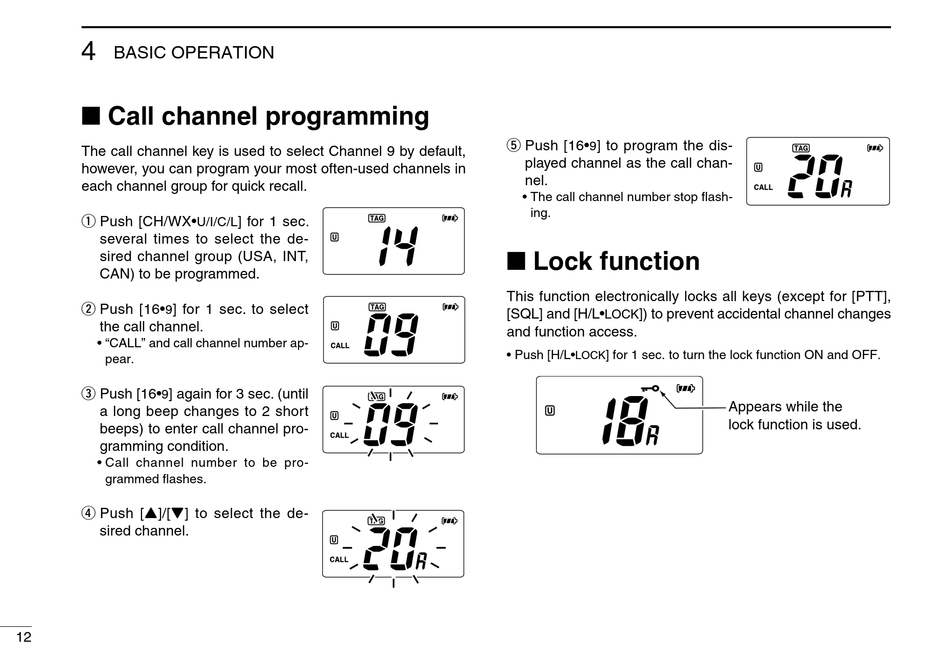 4 BASIC OPERATION

■ Call channel programming

The call channel key is used to select Channel 9 by default, however, you can program your most often-used channels in each channel group for quick recall.

① Push [CH/WX•U/I/C/L] for 1 sec. several times to select the desired channel group (USA, INT, CAN) to be programmed.

TAG U 14

② Push [16•9] for 1 sec. to select the call channel.
• "CALL" and call channel number appear.

TAG U CALL 09

③ Push [16•9] again for 3 sec. (until a long beep changes to 2 short beeps) to enter call channel programming condition.
• Call channel number to be programmed flashes.

TAG U CALL 09

④ Push [▲]/[▼] to select the desired channel.

TAG U CALL 20A

⑤ Push [16•9] to program the displayed channel as the call channel.
• The call channel number stop flashing.

TAG U CALL 20A

■ Lock function

This function electronically locks all keys (except for [PTT], [SQL] and [H/L•LOCK]) to prevent accidental channel changes and function access.

• Push [H/L•LOCK] for 1 sec. to turn the lock function ON and OFF.

U 18A

Appears while the lock function is used.

12